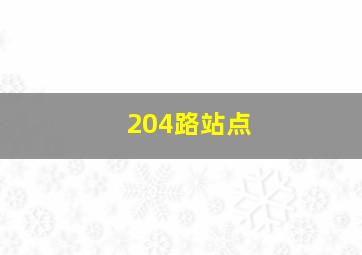 204路站点